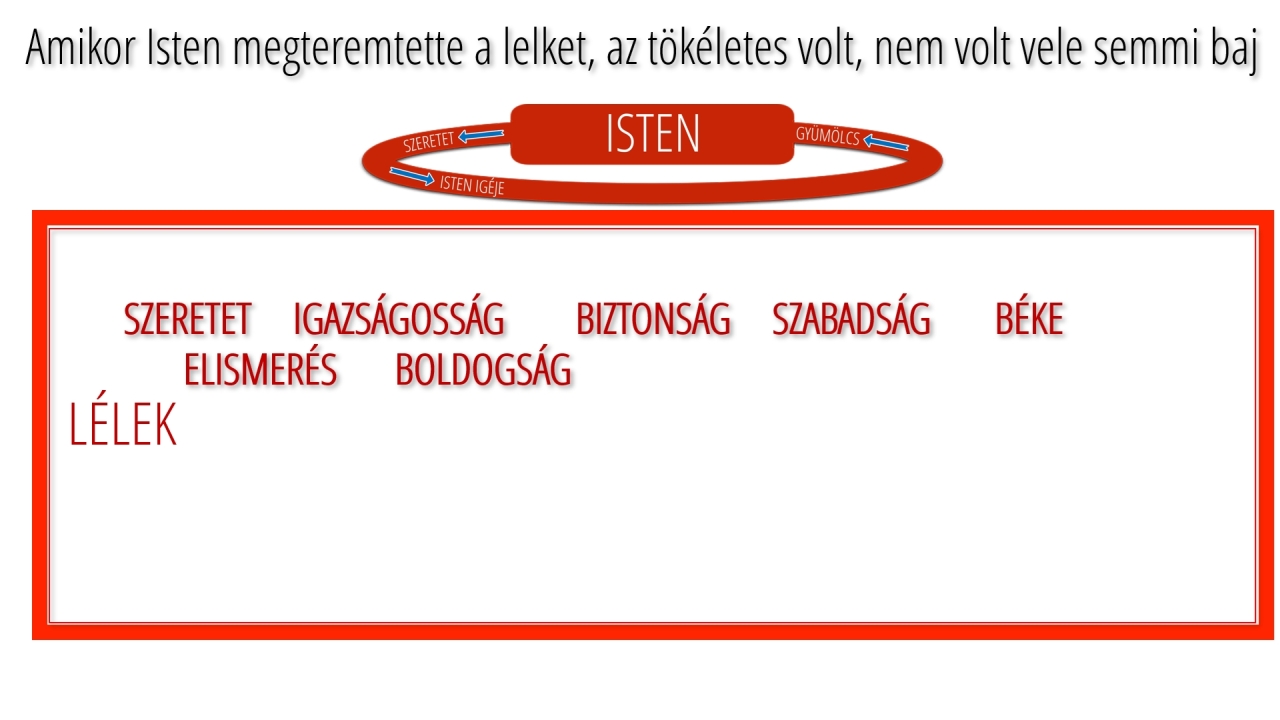 Amikor Isten megteremtette a lelket, az tökéletes volt, nem volt vele semmi baj

SZERETET
ISTEN
GYÜMÖLCS
ISTEN IGÉJE

SZERETET IGAZSÁGOSSÁG BIZTONSÁG SZABADSÁG BÉKE
ELISMERÉS BOLDOGSÁG

LÉLEK